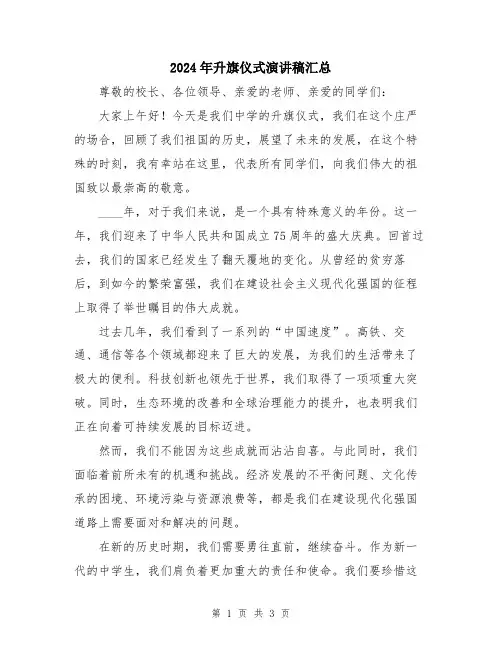 2024年升旗仪式演讲稿汇总

尊敬的校长、各位领导、亲爱的老师、亲爱的同学们：

大家上午好！今天是我们中学的升旗仪式，我们在这个庄严的场合，回顾了我们祖国的历史，展望了未来的发展，在这个特殊的时刻，我有幸站在这里，代表所有同学们，向我们伟大的祖国致以最崇高的敬意。

____年，对于我们来说，是一个具有特殊意义的年份。这一年，我们迎来了中华人民共和国成立75周年的盛大庆典。回首过去，我们的国家已经发生了翻天覆地的变化。从曾经的贫穷落后，到如今的繁荣富强，我们在建设社会主义现代化强国的征程上取得了举世瞩目的伟大成就。

过去几年，我们看到了一系列的“中国速度”。高铁、交通、通信等各个领域都迎来了巨大的发展，为我们的生活带来了极大的便利。科技创新也领先于世界，我们取得了一项项重大突破。同时，生态环境的改善和全球治理能力的提升，也表明我们正在向着可持续发展的目标迈进。

然而，我们不能因为这些成就而沾沾自喜。与此同时，我们面临着前所未有的机遇和挑战。经济发展的不平衡问题、文化传承的困境、环境污染与资源浪费等，都是我们在建设现代化强国道路上需要面对和解决的问题。

在新的历史时期，我们需要勇往直前，继续奋斗。作为新一代的中学生，我们肩负着更加重大的责任和使命。我们要珍惜这

第 1 页 共 3 页